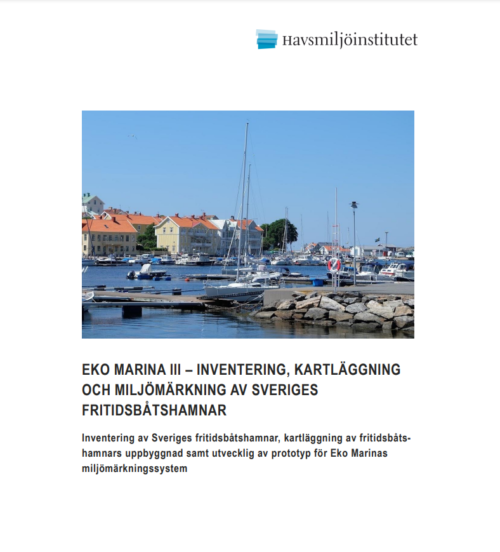 Havsmiljöinstitutet

EKO MARINA III – INVENTERING, KARTLÄGGNING OCH MILJÖMÄRKNING AV SVERIGES FRITIDSBÅTSHAMNAR

Inventering av Sveriges fritidsbåtshamnar, kartläggning av fritidsbåtshamnars uppbyggnad samt utvecklig av prototyp för Eko Marinas miljömärkningssystem